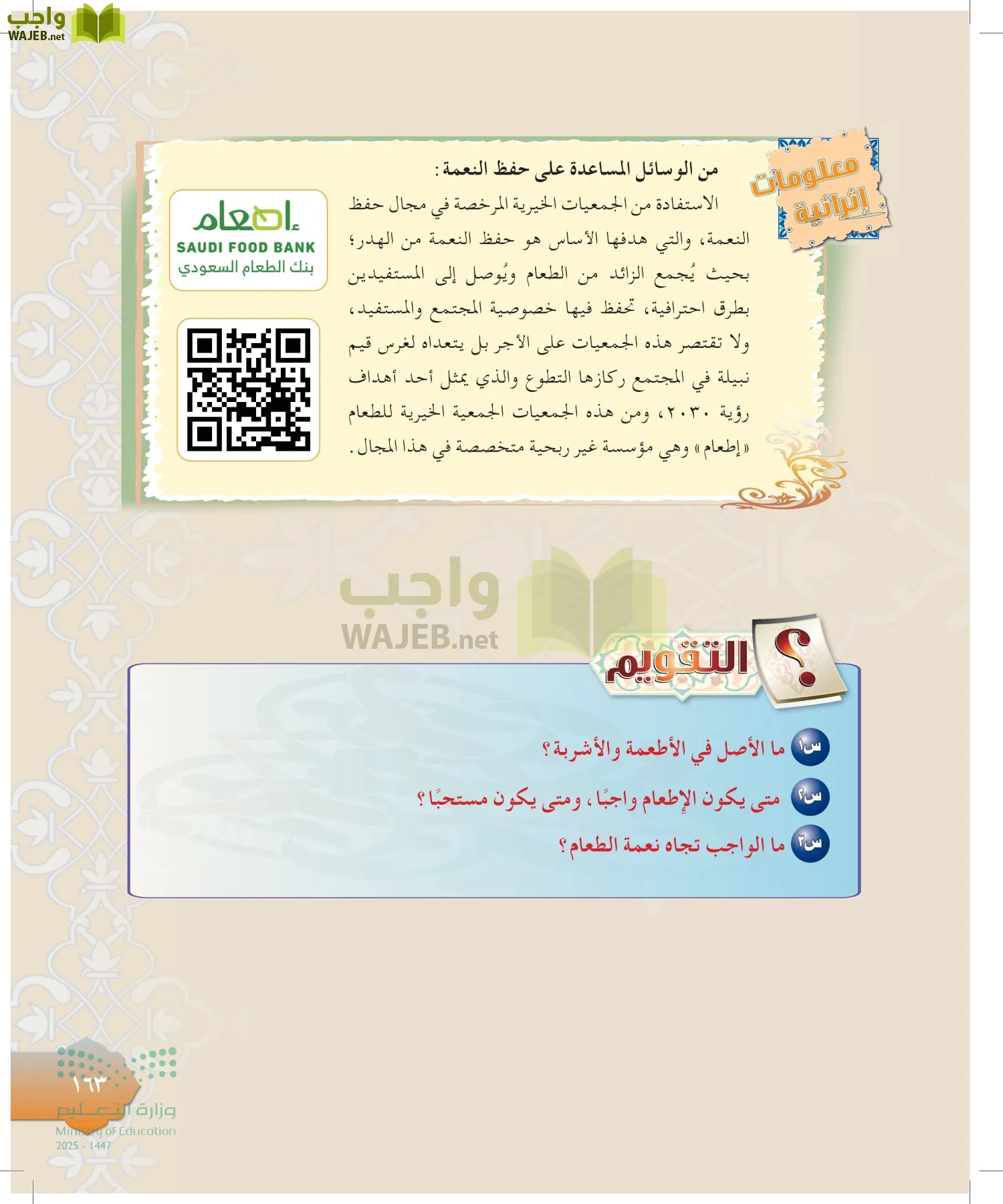 واجب
WAJEB.net

معلومات إثرائية

من الوسائل المساعدة على حفظ النعمة:

الاستفادة من الجمعيات الخيرية المرخصة في مجال حفظ النعمة، والتي هدفها الأساس هو حفظ النعمة من الهدر؛ بحيث يُجمع الزائد من الطعام ويُوصل إلى المستفيدين بطرق احترافية، تحفظ فيها خصوصية المجتمع والمستفيد، ولا تقتصر هذه الجمعيات على الأجر بل يتعداه لغرس قيم نبيلة في المجتمع ركازها التطوع والذي يمثل أحد أهداف رؤية ٢٠٣٠، ومن هذه الجمعيات الجمعية الخيرية للطعام «إطعام» وهي مؤسسة غير ربحية متخصصة في هذا المجال.

إطعام
SAUDI FOOD BANK
بنك الطعام السعودي

واجب
WAJEB.net

التقويم

س١ ما الأصل في الأطعمة والأشربة؟

س٢ متى يكون الإطعام واجبًا، ومتى يكون مستحبًا؟

س٣ ما الواجب تجاه نعمة الطعام؟

١٦٣

وزارة التعليم
Ministry of Education
2025 - 1447